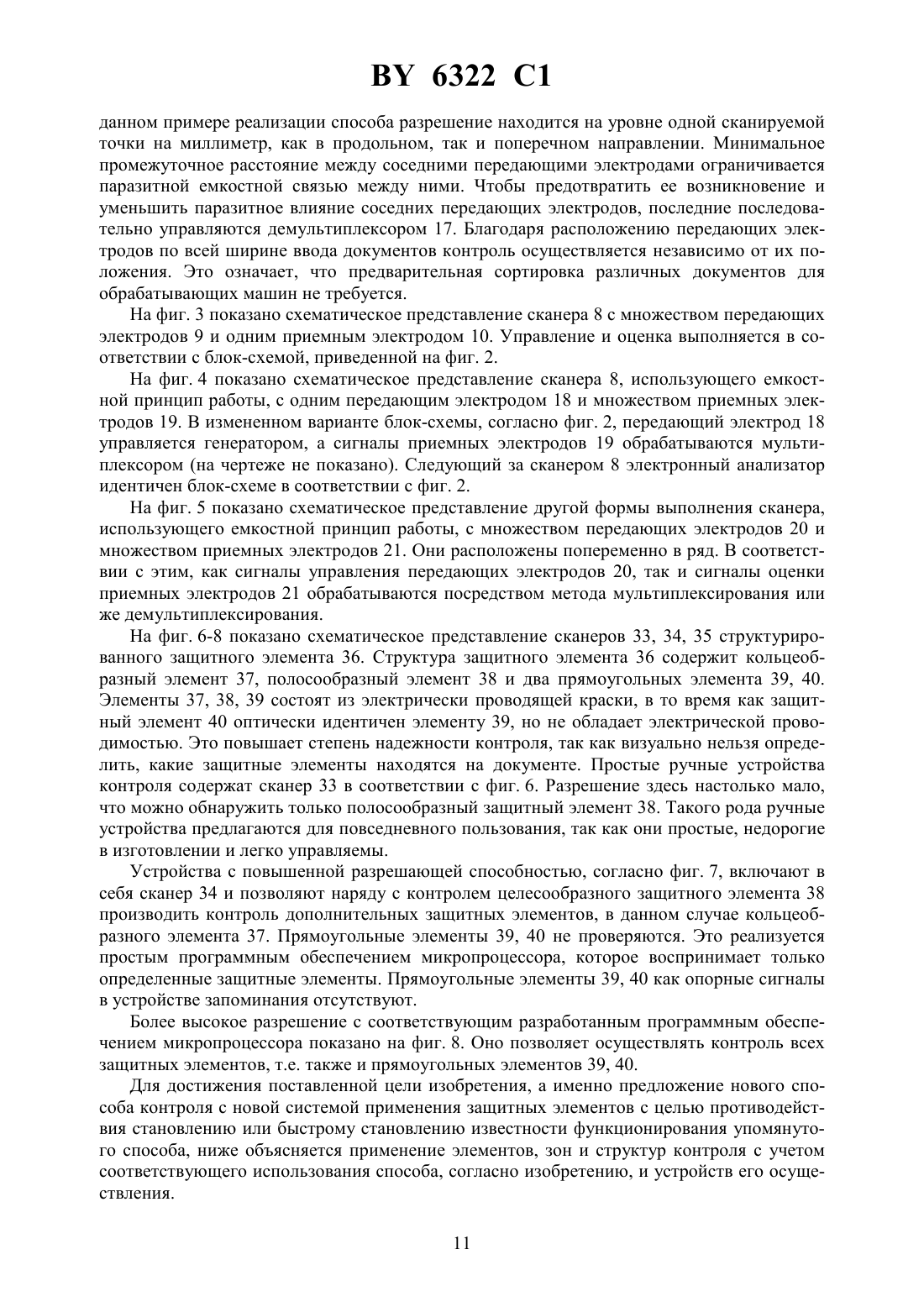 BY 6322 C1

данном примере реализации способа разрешение находится на уровне одной сканируемой точки на миллиметр, как в продольном, так и поперечном направлении. Минимальное промежуточное расстояние между соседними передающими электродами ограничивается паразитной емкостной связью между ними. Чтобы предотвратить ее возникновение и уменьшить паразитное влияние соседних передающих электродов, последние последовательно управляются демультиплексором 17. Благодаря расположению передающих электродов по всей ширине ввода документов контроль осуществляется независимо от их положения. Это означает, что предварительная сортировка различных документов для обрабатывающих машин не требуется.

На фиг. 3 показано схематическое представление сканера 8 с множеством передающих электродов 9 и одним приемным электродом 10. Управление и оценка выполняется в соответствии с блок-схемой, приведенной на фиг. 2.

На фиг. 4 показано схематическое представление сканера 8, использующего емкостной принцип работы, с одним передающим электродом 18 и множеством приемных электродов 19. В измененном варианте блок-схемы, согласно фиг. 2, передающий электрод 18 управляется генератором, а сигналы приемных электродов 19 обрабатываются мультиплексором (на чертеже не показано). Следующий за сканером 8 электронный анализатор идентичен блок-схеме в соответствии с фиг. 2.

На фиг. 5 показано схематическое представление другой формы выполнения сканера, использующего емкостной принцип работы, с множеством передающих электродов 20 и множеством приемных электродов 21. Они расположены попеременно в ряд. В соответствии с этим, как сигналы управления передающих электродов 20, так и сигналы оценки приемных электродов 21 обрабатываются посредством метода мультиплексирования или же демультиплексирования.

На фиг. 6-8 показано схематическое представление сканеров 33, 34, 35 структурированного защитного элемента 36. Структура защитного элемента 36 содержит кольцеобразный элемент 37, полосообразный элемент 38 и два прямоугольных элемента 39, 40. Элементы 37, 38, 39 состоят из электрически проводящей краски, в то время как защитный элемент 40 оптически идентичен элементу 39, но не обладает электрической проводимостью. Это повышает степень надежности контроля, так как визуально нельзя определить, какие защитные элементы находятся на документе. Простые ручные устройства контроля содержат сканер 33 в соответствии с фиг. 6. Разрешение здесь настолько мало, что можно обнаружить только полосообразный защитный элемент 38. Такого рода ручные устройства предлагаются для повседневного пользования, так как они простые, недорогие в изготовлении и легко управляемы.

Устройства с повышенной разрешающей способностью, согласно фиг. 7, включают в себя сканер 34 и позволяют наряду с контролем целесообразного защитного элемента 38 производить контроль дополнительных защитных элементов, в данном случае кольцеобразного элемента 37. Прямоугольные элементы 39, 40 не проверяются. Это реализуется простым программным обеспечением микропроцессора, которое воспринимает только определенные защитные элементы. Прямоугольные элементы 39, 40 как опорные сигналы в устройстве запоминания отсутствуют.

Более высокое разрешение с соответствующим разработанным программным обеспечением микропроцессора показано на фиг. 8. Оно позволяет осуществлять контроль всех защитных элементов, т.е. также и прямоугольных элементов 39, 40.

Для достижения поставленной цели изобретения, а именно предложение нового способа контроля с новой системой применения защитных элементов с целью противодействия становлению или быстрому становлению известности функционирования упомянутого способа, ниже объясняется применение элементов, зон и структур контроля с учетом соответствующего использования способа, согласно изобретению, и устройств его осуществления.

11